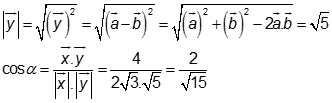 $\left|\vec{y}\right| = \sqrt{\left(\vec{y}\right)^2} = \sqrt{\left(\vec{a}-\vec{b}\right)^2} = \sqrt{\left(\vec{a}\right)^2 + \left(\vec{b}\right)^2 - 2\vec{a}.\vec{b}} = \sqrt{5}$

$\cos\alpha = \frac{\vec{x}.\vec{y}}{\left|\vec{x}\right|.\left|\vec{y}\right|} = \frac{4}{2\sqrt{3}.\sqrt{5}} = \frac{2}{\sqrt{15}}$